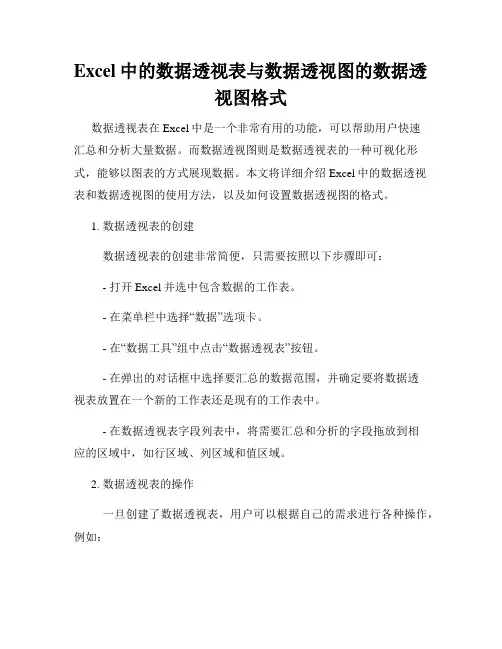 Excel 中的数据透视表与数据透视图的数据透视图格式

数据透视表在 Excel 中是一个非常有用的功能，可以帮助用户快速汇总和分析大量数据。而数据透视图则是数据透视表的一种可视化形式，能够以图表的方式展现数据。本文将详细介绍 Excel 中的数据透视表和数据透视图的使用方法，以及如何设置数据透视图的格式。

1. 数据透视表的创建

数据透视表的创建非常简便，只需要按照以下步骤即可：

- 打开 Excel 并选中包含数据的工作表。

- 在菜单栏中选择“数据”选项卡。

- 在“数据工具”组中点击“数据透视表”按钮。

- 在弹出的对话框中选择要汇总的数据范围，并确定要将数据透视表放置在一个新的工作表还是现有的工作表中。

- 在数据透视表字段列表中，将需要汇总和分析的字段拖放到相应的区域中，如行区域、列区域和值区域。

2. 数据透视表的操作

一旦创建了数据透视表，用户可以根据自己的需求进行各种操作，例如：